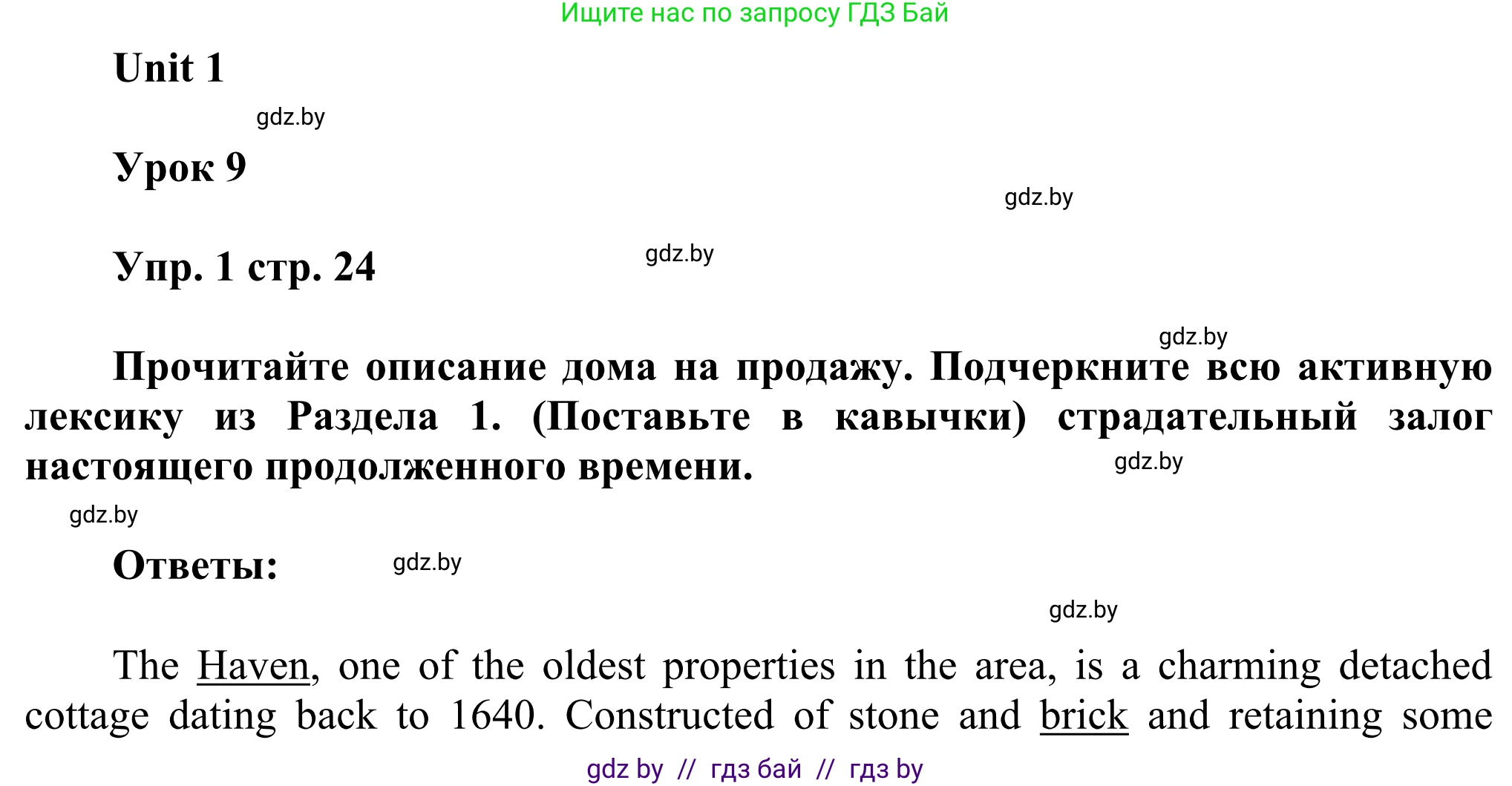 Ищите нас по запросу ГДЗ Бай

Unit 1

gdz.by

Урок 9

gdz.by

Упр. 1 стр. 24

gdz.by

gdz.by

Прочитайте описание дома на продажу. Подчеркните всю активную лексику из Раздела 1. (Поставьте в кавычки) страдательный залог настоящего продолженного времени.

gdz.by

gdz.by

Ответы:

gdz.by

gdz.by

The Haven, one of the oldest properties in the area, is a charming detached cottage dating back to 1640. Constructed of stone and brick and retaining some

gdz by // гдз бай // гдз by